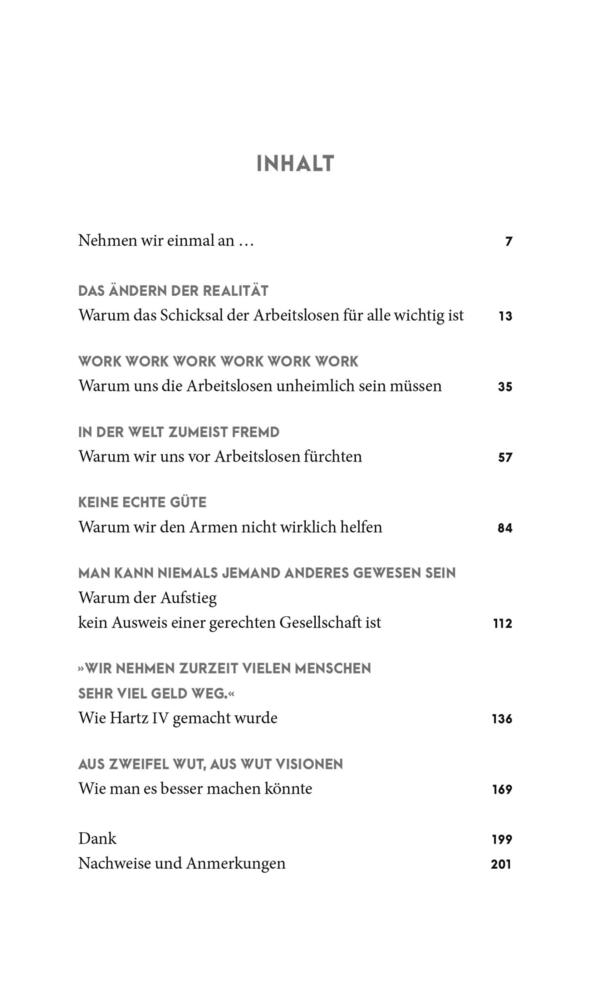 INHALT

Nehmen wir einmal an … 7

DAS ÄNDERN DER REALITÄT
Warum das Schicksal der Arbeitslosen für alle wichtig ist 13

WORK WORK WORK WORK WORK WORK
Warum uns die Arbeitslosen unheimlich sein müssen 35

IN DER WELT ZUMEIST FREMD
Warum wir uns vor Arbeitslosen fürchten 57

KEINE ECHTE GÜTE
Warum wir den Armen nicht wirklich helfen 84

MAN KANN NIEMALS JEMAND ANDERES GEWESEN SEIN
Warum der Aufstieg
kein Ausweis einer gerechten Gesellschaft ist 112

»WIR NEHMEN ZURZEIT VIELEN MENSCHEN
SEHR VIEL GELD WEG.«
Wie Hartz IV gemacht wurde 136

AUS ZWEIFEL WUT, AUS WUT VISIONEN
Wie man es besser machen könnte 169

Dank 199
Nachweise und Anmerkungen 201